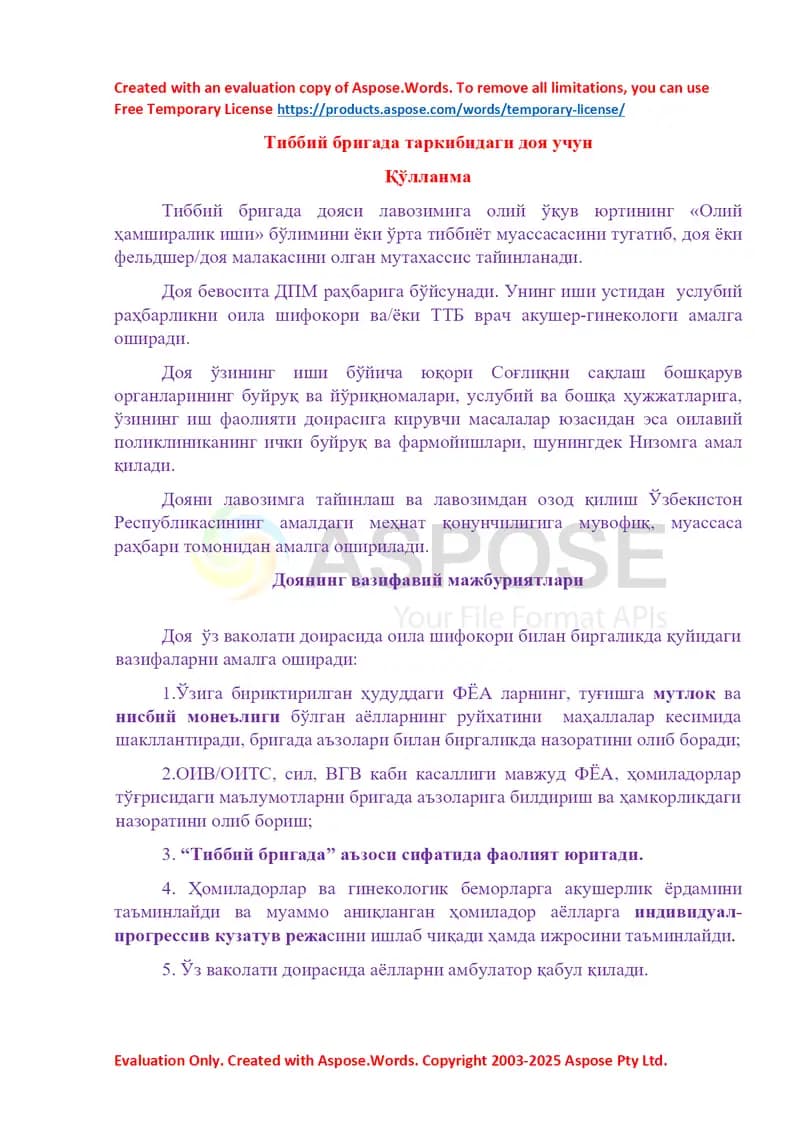 Created with an evaluation copy of Aspose.Words. To remove all limitations, you can use Free Temporary License https://products.aspose.com/words/temporary-license/

Тиббий бригада таркибидаги доя учун

Қўлланма

Тиббий бригада дояси лавозимига олий ўқув юртининг «Олий ҳамширалик иши» бўлимини ёки ўрта тиббиёт муассасасини тугатиб, доя ёки фельдшер/доя малакасини олган мутахассис тайинланади.

Доя бевосита ДПМ раҳбарига бўйсунади. Унинг иши устидан услубий раҳбарликни оила шифокори ва/ёки ТТБ врач акушер-гинекологи амалга оширади.

Доя ўзининг иши бўйича юқори Соғлиқни сақлаш бошқарув органларининг буйруқ ва йўриқномалари, услубий ва бошқа ҳужжатларига, ўзининг иш фаолияти доирасига кирувчи масалалар юзасидан эса оилавий поликлиниканинг ички буйруқ ва фармойишлари, шунингдек Низомга амал қилади.

Дояни лавозимга тайинлаш ва лавозимдан озод қилиш Ўзбекистон Республикасининг амалдаги меҳнат қонунчилигига мувофиқ, муассаса раҳбари томонидан амалга оширилади.

ASPOSE
Your File Format APIs

Доянинг вазифавий мажбуриятлари

Доя ўз ваколати доирасида оила шифокори билан биргаликда қуйидаги вазифаларни амалга оширади:

1.Ўзига бириктирилган ҳудуддаги ФЁА ларнинг, туғишга мутлоқ ва нисбий монеълиги бўлган аёлларнинг руйхатини маҳаллалар кесимида шакллантиради, бригада аъзолари билан биргаликда назоратини олиб боради;

2.ОИВ/ОИТС, сил, ВГВ каби касаллиги мавжуд ФЁА, ҳомиладорлар тўғрисидаги маълумотларни бригада аъзоларига билдириш ва ҳамкорликдаги назоратини олиб бориш;

3. “Тиббий бригада” аъзоси сифатида фаолият юритади.

4. Ҳомиладорлар ва гинекологик беморларга акушерлик ёрдамини таъминлайди ва муаммо аниқланган ҳомиладор аёлларга индивидуал-прогрессив кузатув режасини ишлаб чиқади ҳамда ижросини таъминлайди.

5. Ўз ваколати доирасида аёлларни амбулатор қабул қилади.

Evaluation Only. Created with Aspose.Words. Copyright 2003-2025 Aspose Pty Ltd.